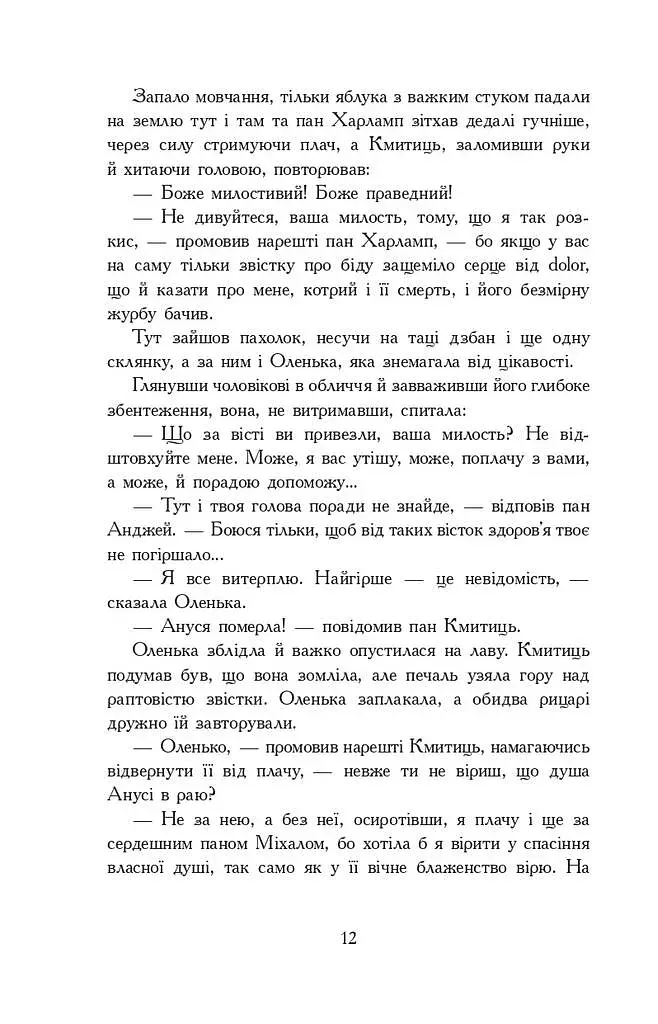 Запало мовчання, тільки яблука з важким стуком падали на землю тут і там та пан Харламп зітхав дедалі гучніше, через силу стримуючи плач, а Кмитиць, заломивши руки й хитаючи головою, повторював:

— Боже милостивий! Боже праведний!

— Не дивуйтеся, ваша милость, тому, що я так розкис, — промовив нарешті пан Харламп, — бо якщо у вас на саму тільки звістку про біду защеміло серце від dolor, що й казати про мене, котрий і її смерть, і його безмірну журбу бачив.

Тут зайшов пахолок, несучи на таці дзбан і ще одну склянку, а за ним і Оленька, яка знемагала від цікавості.

Глянувши чоловікові в обличчя й завваживши його глибоке збентеження, вона, не витримавши, спитала:

— Що за вісті ви привезли, ваша милость? Не відштовхуйте мене. Може, я вас утішу, може, поплачу з вами, а може, й порадою допоможу...

— Тут і твоя голова поради не знайде, — відповів пан Анджей. — Боюся тільки, щоб від таких вісток здоров'я твоє не погіршало...

— Я все витерплю. Найгірше — це невідомість, — сказала Оленька.

— Ануся померла! — повідомив пан Кмитиць.

Оленька зблідла й важко опустилася на лаву. Кмитиць подумав був, що вона зомліла, але печаль узяла гору над раптовістю звістки. Оленька заплакала, а обидва рицарі дружно їй завторували.

— Оленько, — промовив нарешті Кмитиць, намагаючись відвернути її від плачу, — невже ти не віриш, що душа Анусі в раю?

— Не за нею, а без неї, осиротівши, я плачу і ще за сердешним паном Міхалом, бо хотіла б я вірити у спасіння власної душі, так само як у її вічне блаженство вірю. На

12